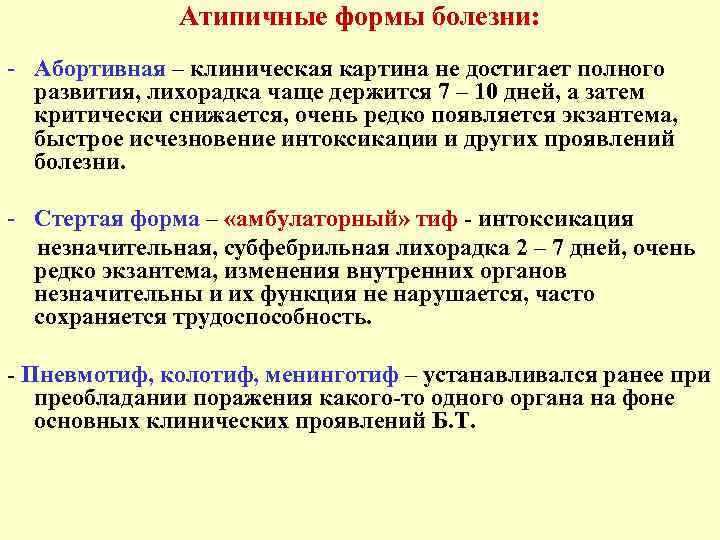 Атипичные формы болезни:

- Абортивная – клиническая картина не достигает полного развития, лихорадка чаще держится 7 – 10 дней, а затем критически снижается, очень редко появляется экзантема, быстрое исчезновение интоксикации и других проявлений болезни.

- Стертая форма – «амбулаторный» тиф - интоксикация незначительная, субфебрильная лихорадка 2 – 7 дней, очень редко экзантема, изменения внутренних органов незначительны и их функция не нарушается, часто сохраняется трудоспособность.

- Пневмотиф, колотиф, менинготиф – устанавливался ранее при преобладании поражения какого-то одного органа на фоне основных клинических проявлений Б.Т.